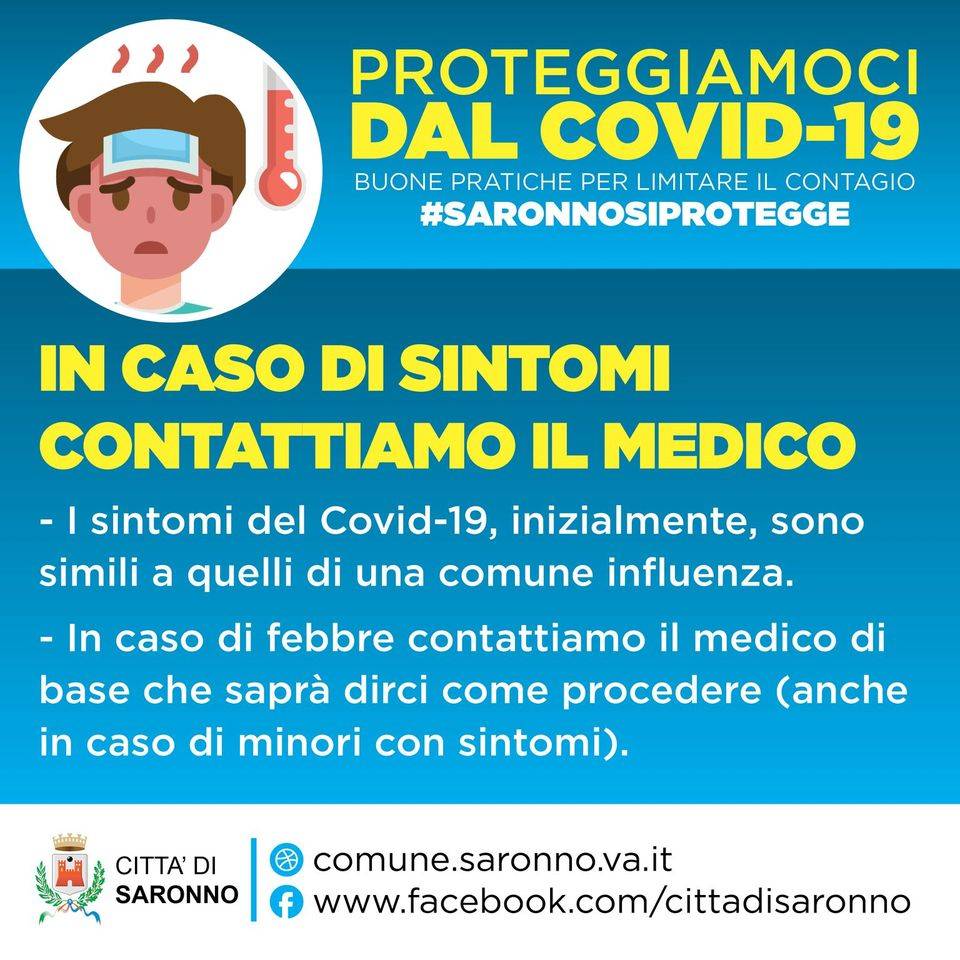 PROTEGGIAMOCI
DAL COVID-19
BUONE PRATICHE PER LIMITARE IL CONTAGIO
#SARONNOSIPROTEGGE

IN CASO DI SINTOMI CONTATTIAMO IL MEDICO

- I sintomi del Covid-19, inizialmente, sono simili a quelli di una comune influenza.

- In caso di febbre contattiamo il medico di base che saprà dirci come procedere (anche in caso di minori con sintomi).

CITTA' DI
SARONNO

comune.saronno.va.it
www.facebook.com/cittadisaronno